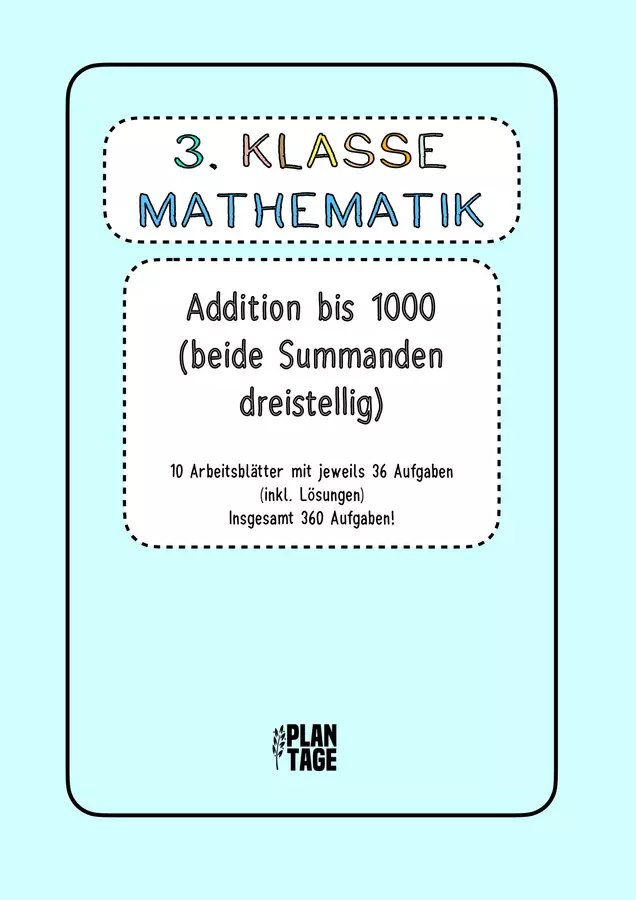 3. KLASSE
MATHEMATIK

Addition bis 1000
(beide Summanden
dreistellig)

10 Arbeitsblätter mit jeweils 36 Aufgaben
(inkl. Lösungen)
Insgesamt 360 Aufgaben!

PLAN
TAGE